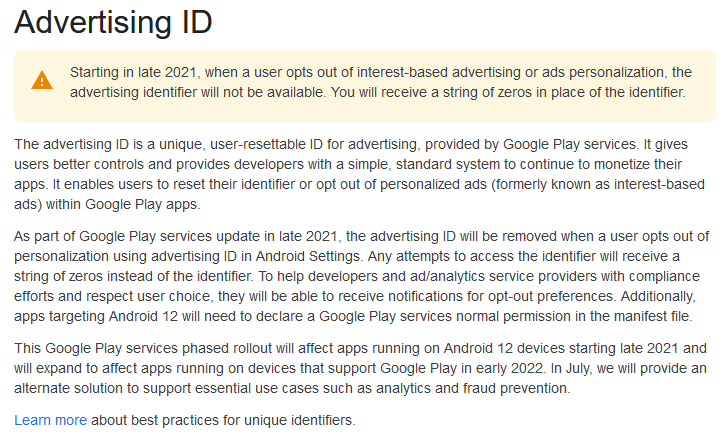 Advertising ID

Starting in late 2021, when a user opts out of interest-based advertising or ads personalization, the advertising identifier will not be available. You will receive a string of zeros in place of the identifier.

The advertising ID is a unique, user-resettable ID for advertising, provided by Google Play services. It gives users better controls and provides developers with a simple, standard system to continue to monetize their apps. It enables users to reset their identifier or opt out of personalized ads (formerly known as interest-based ads) within Google Play apps.

As part of Google Play services update in late 2021, the advertising ID will be removed when a user opts out of personalization using advertising ID in Android Settings. Any attempts to access the identifier will receive a string of zeros instead of the identifier. To help developers and ad/analytics service providers with compliance efforts and respect user choice, they will be able to receive notifications for opt-out preferences. Additionally, apps targeting Android 12 will need to declare a Google Play services normal permission in the manifest file.

This Google Play services phased rollout will affect apps running on Android 12 devices starting late 2021 and will expand to affect apps running on devices that support Google Play in early 2022. In July, we will provide an alternate solution to support essential use cases such as analytics and fraud prevention.

Learn more about best practices for unique identifiers.